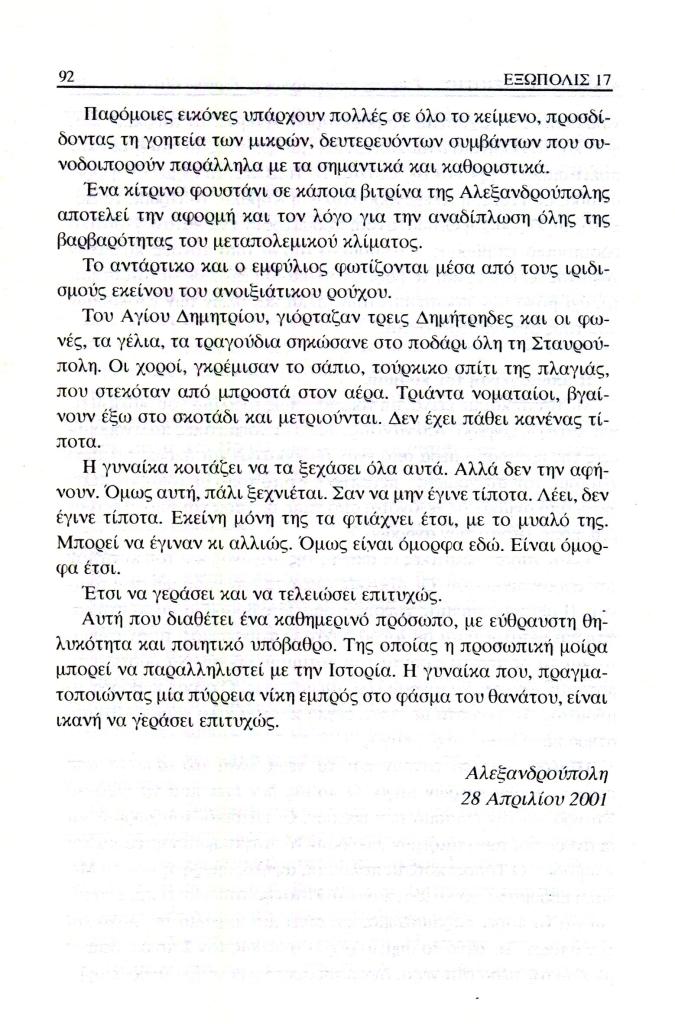 92 ΕΞΩΠΟΛΙΣ 17

Παρόμοιες εικόνες υπάρχουν πολλές σε όλο το κείμενο, προσδίδοντας τη γοητεία των μικρών, δευτερευόντων συμβάντων που συνοδοιπορούν παράλληλα με τα σημαντικά και καθοριστικά.

Ένα κίτρινο φουστάνι σε κάποια βιτρίνα της Αλεξανδρούπολης αποτελεί την αφορμή και τον λόγο για την αναδίπλωση όλης της βαρβαρότητας του μεταπολεμικού κλίματος.

Το αντάρτικο και ο εμφύλιος φωτίζονται μέσα από τους ιριδισμούς εκείνου του ανοιξιάτικου ρούχου.

Του Αγίου Δημητρίου, γιόρταζαν τρεις Δημήτρηδες και οι φωνές, τα γέλια, τα τραγούδια σηκώσανε στο ποδάρι όλη τη Σταυρούπολη. Οι χοροί, γκρέμισαν το σάπιο, τούρκικο σπίτι της πλαγιάς, που στεκόταν από μπροστά στον αέρα. Τριάντα νοματαίοι, βγαίνουν έξω στο σκοτάδι και μετριούνται. Δεν έχει πάθει κανένας τίποτα.

Η γυναίκα κοιτάζει να τα ξεχάσει όλα αυτά. Αλλά δεν την αφήνουν. Όμως αυτή, πάλι ξεχνιέται. Σαν να μην έγινε τίποτα. Λέει, δεν έγινε τίποτα. Εκείνη μόνη της τα φτιάχνει έτσι, με το μυαλό της. Μπορεί να έγιναν κι αλλιώς. Όμως είναι όμορφα εδώ. Είναι όμορφα έτσι.

Έτσι να γεράσει και να τελειώσει επιτυχώς.

Αυτή που διαθέτει ένα καθημερινό πρόσωπο, με εύθραυστη θηλυκότητα και ποιητικό υπόβαθρο. Της οποίας η προσωπική μοίρα μπορεί να παραλληλιστεί με την Ιστορία. Η γυναίκα που, πραγματοποιώντας μία πύρρεια νίκη εμπρός στο φάσμα του θανάτου, είναι ικανή να γεράσει επιτυχώς.

Αλεξανδρούπολη
28 Απριλίου 2001